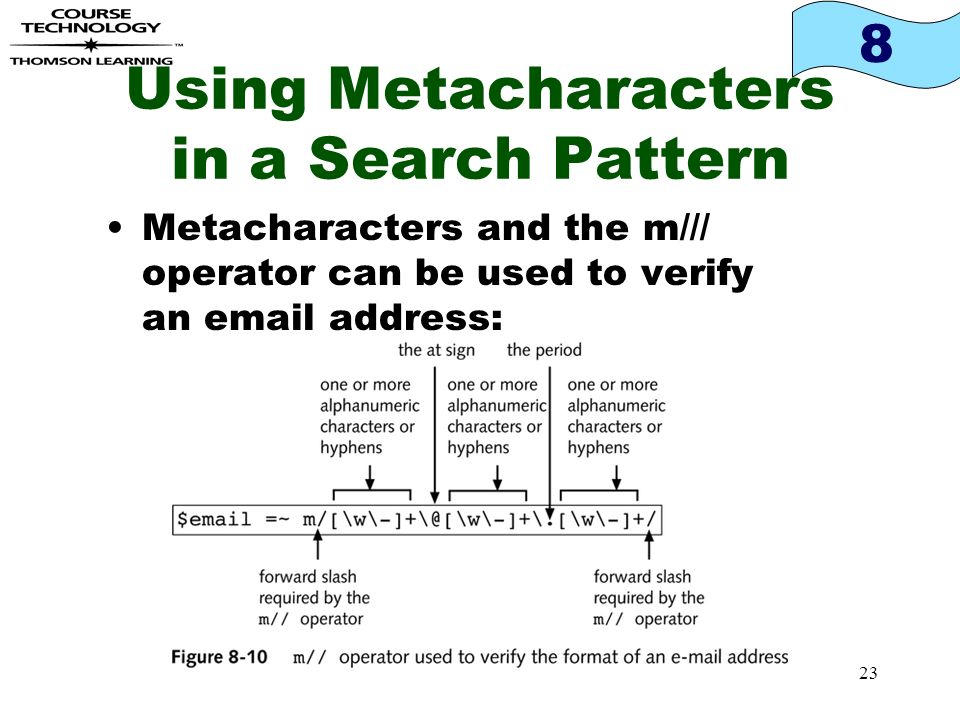 COURSE TECHNOLOGY
THOMSON LEARNING

8

Using Metacharacters in a Search Pattern

• Metacharacters and the m/// operator can be used to verify an email address:

the at sign

the period

one or more alphanumeric characters or hyphens

one or more alphanumeric characters or hyphens

one or more alphanumeric characters or hyphens

$email =~ m/[\w\-]+\@[\w\-]+\.[\w\-]+/

forward slash required by the m// operator

forward slash required by the m// operator

Figure 8-10 m// operator used to verify the format of an e-mail address

23